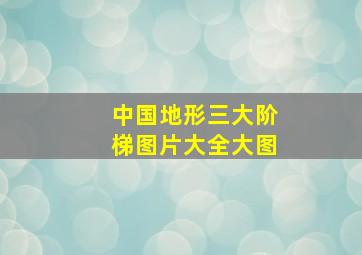 中国地形三大阶梯图片大全大图